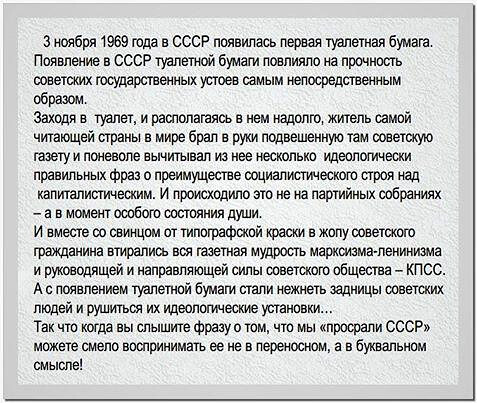 3 ноября 1969 года в СССР появилась первая туалетная бумага.
Появление в СССР туалетной бумаги повлияло на прочность советских государственных устоев самым непосредственным образом.
Заходя в туалет, и располагаясь в нем надолго, житель самой читающей страны в мире брал в руки подвешенную там советскую газету и поневоле вычитывал из нее несколько идеологически правильных фраз о преимуществе социалистического строя над капиталистическим. И происходило это не на партийных собраниях – а в момент особого состояния души.
И вместе со свинцом от типографской краски в жопу советского гражданина втирались вся газетная мудрость марксизма-ленинизма и руководящей и направляющей силы советского общества – КПСС.
А с появлением туалетной бумаги стали нежнеть задницы советских людей и рушиться их идеологические установки...
Так что когда вы слышите фразу о том, что мы «просрали СССР» можете смело воспринимать ее не в переносном, а в буквальном смысле!